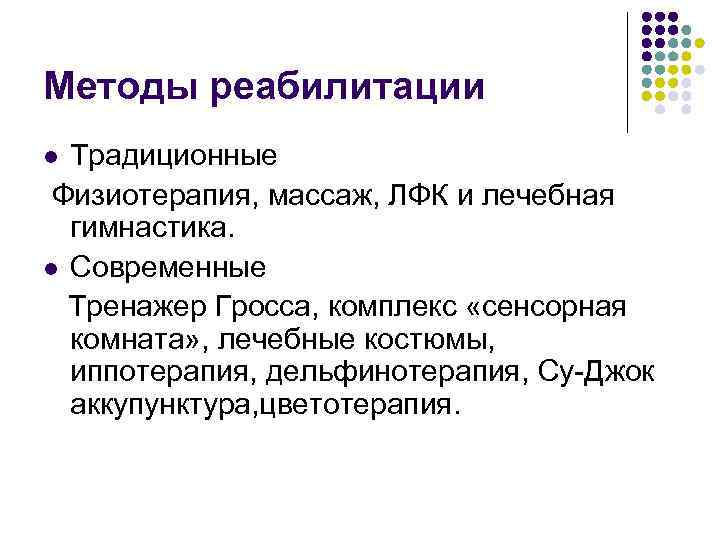 Методы реабилитации

• Традиционные

Физиотерапия, массаж, ЛФК и лечебная гимнастика.

• Современные

Тренажер Гросса, комплекс «сенсорная комната», лечебные костюмы, иппотерапия, дельфинотерапия, Су-Джок аккупунктура,цветотерапия.